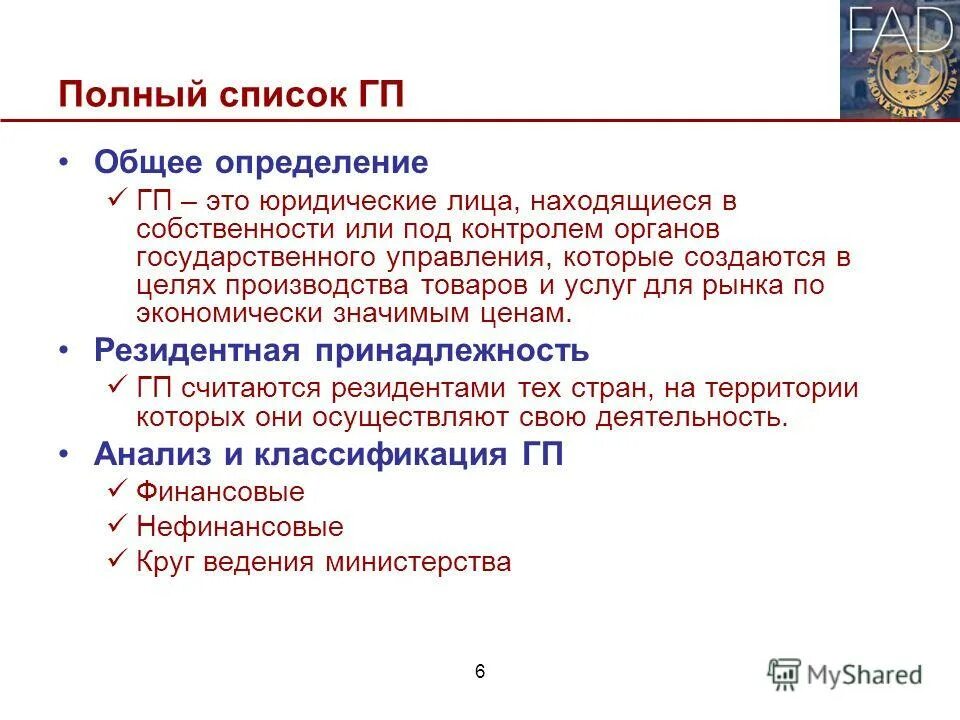 FAD

MONETARY FUND

Полный список ГП

• Общее определение
  ✓ ГП – это юридические лица, находящиеся в собственности или под контролем органов государственного управления, которые создаются в целях производства товаров и услуг для рынка по экономически значимым ценам.
• Резидентная принадлежность
  ✓ ГП считаются резидентами тех стран, на территории которых они осуществляют свою деятельность.
• Анализ и классификация ГП
  ✓ Финансовые
  ✓ Нефинансовые
  ✓ Круг ведения министерства

6

MyShared